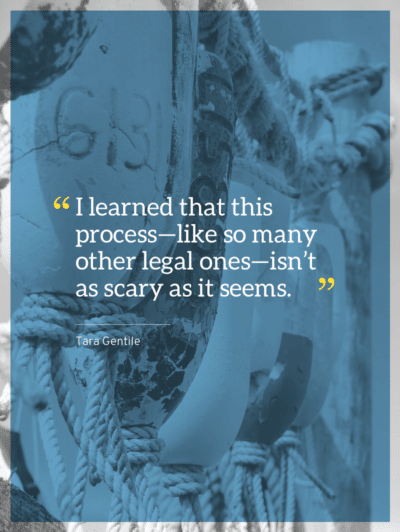 “I learned that this process—like so many other legal ones—isn’t as scary as it seems.”

Tara Gentile